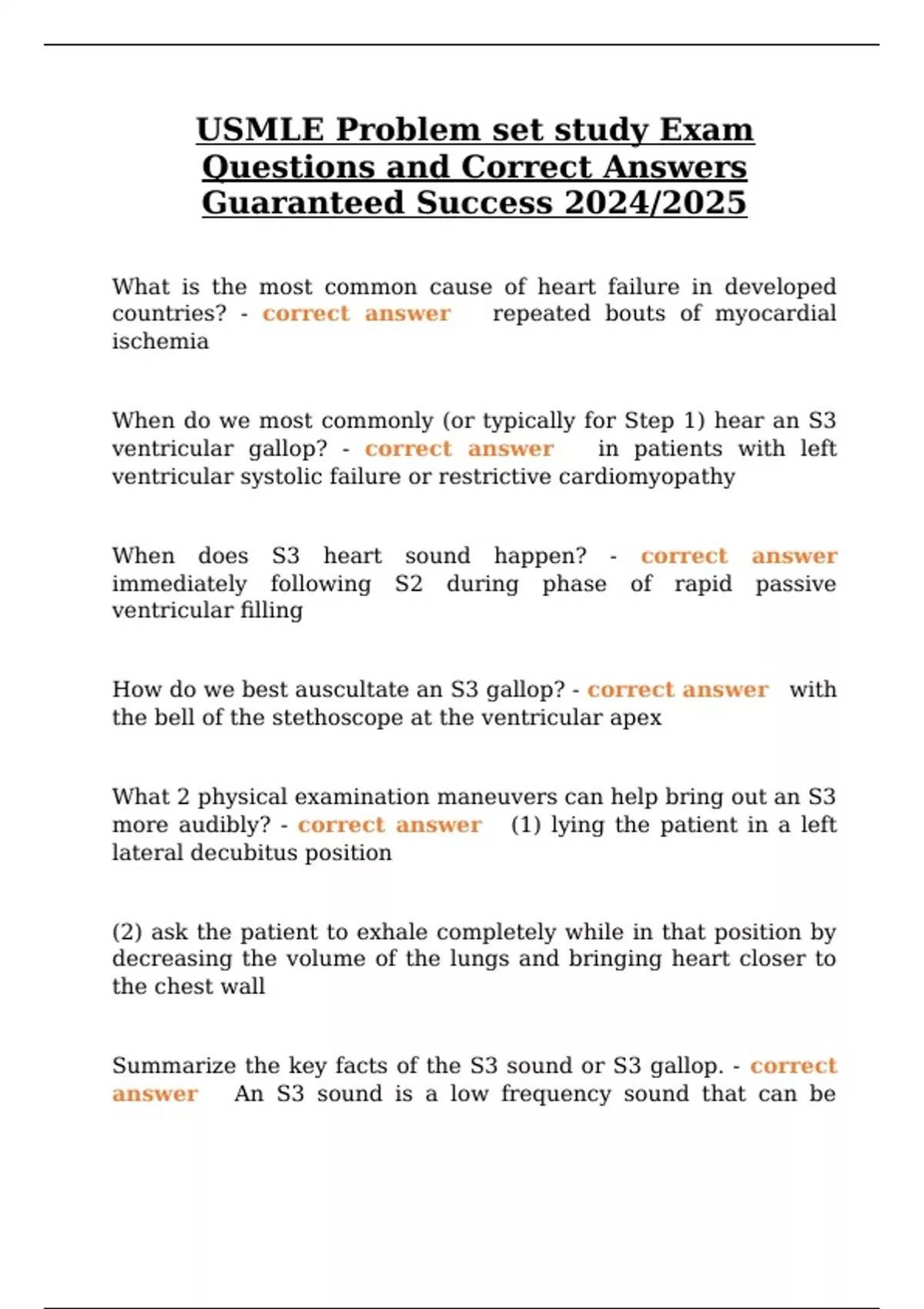 USMLE Problem set study Exam Questions and Correct Answers Guaranteed Success 2024/2025

What is the most common cause of heart failure in developed countries? - correct answer repeated bouts of myocardial ischemia

When do we most commonly (or typically for Step 1) hear an S3 ventricular gallop? - correct answer in patients with left ventricular systolic failure or restrictive cardiomyopathy

When does S3 heart sound happen? - correct answer immediately following S2 during phase of rapid passive ventricular filling

How do we best auscultate an S3 gallop? - correct answer with the bell of the stethoscope at the ventricular apex

What 2 physical examination maneuvers can help bring out an S3 more audibly? - correct answer (1) lying the patient in a left lateral decubitus position

(2) ask the patient to exhale completely while in that position by decreasing the volume of the lungs and bringing heart closer to the chest wall

Summarize the key facts of the S3 sound or S3 gallop. - correct answer An S3 sound is a low frequency sound that can be